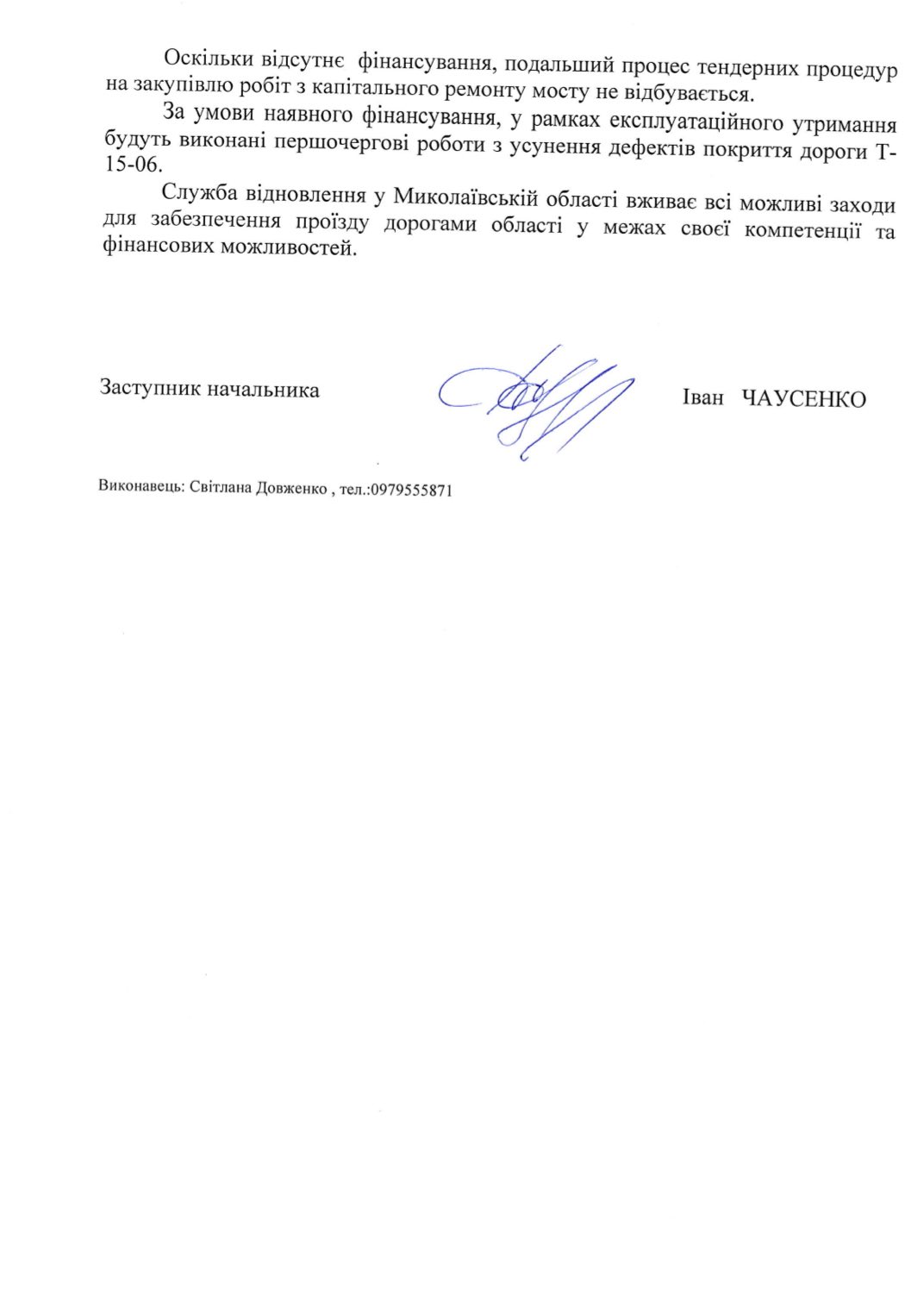 Оскільки відсутнє фінансування, подальший процес тендерних процедур на закупівлю робіт з капітального ремонту мосту не відбувається.

За умови наявного фінансування, у рамках експлуатаційного утримання будуть виконані першочергові роботи з усунення дефектів покриття дороги Т-15-06.

Служба відновлення у Миколаївській області вживає всі можливі заходи для забезпечення проїзду дорогами області у межах своєї компетенції та фінансових можливостей.

Заступник начальника

Іван ЧАУСЕНКО

Виконавець: Світлана Довженко , тел.:0979555871